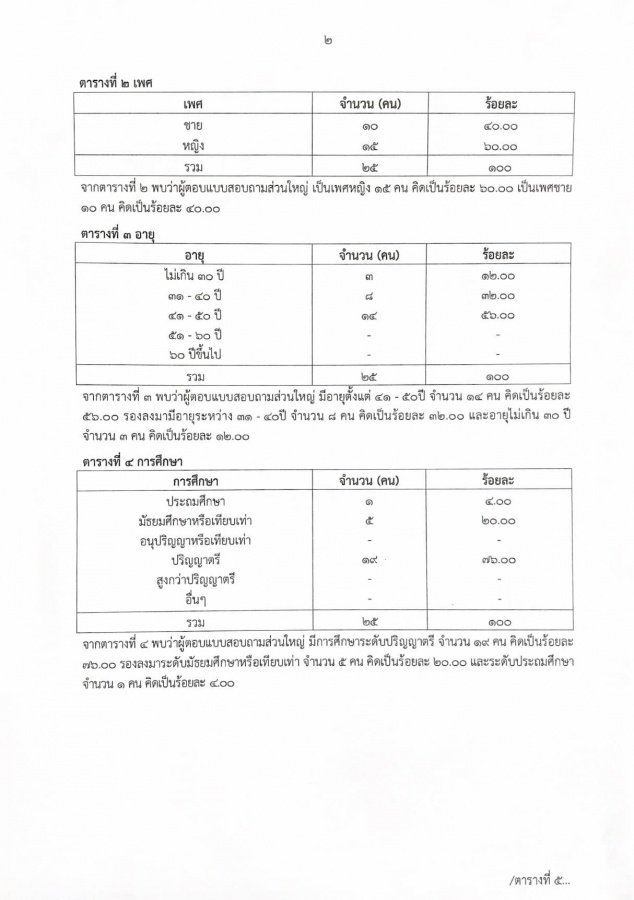 ๒

ตารางที่ ๒ เพศ

| เพศ | จำนวน (คน) | ร้อยละ |
|---|---|---|
| ชาย | ๑๐ | ๔๐.๐๐ |
| หญิง | ๑๕ | ๖๐.๐๐ |
| รวม | ๒๕ | ๑๐๐ |

จากตารางที่ ๒ พบว่าผู้ตอบแบบสอบถามส่วนใหญ่ เป็นเพศหญิง ๑๕ คน คิดเป็นร้อยละ ๖๐.๐๐ เป็นเพศชาย ๑๐ คน คิดเป็นร้อยละ ๔๐.๐๐

ตารางที่ ๓ อายุ

| อายุ | จำนวน (คน) | ร้อยละ |
|---|---|---|
| ไม่เกิน ๓๐ ปี | ๓ | ๑๒.๐๐ |
| ๓๑ - ๔๐ ปี | ๘ | ๓๒.๐๐ |
| ๔๑ - ๕๐ ปี | ๑๔ | ๕๖.๐๐ |
| ๕๑ - ๖๐ ปี | - | - |
| ๖๐ ปีขึ้นไป | - | - |
| รวม | ๒๕ | ๑๐๐ |

จากตารางที่ ๓ พบว่าผู้ตอบแบบสอบถามส่วนใหญ่ มีอายุตั้งแต่ ๔๑ - ๕๐ปี จำนวน ๑๔ คน คิดเป็นร้อยละ ๕๖.๐๐ รองลงมามีอายุระหว่าง ๓๑ - ๔๐ปี จำนวน ๘ คน คิดเป็นร้อยละ ๓๒.๐๐ และอายุไม่เกิน ๓๐ ปี จำนวน ๓ คน คิดเป็นร้อยละ ๑๒.๐๐

ตารางที่ ๔ การศึกษา

| การศึกษา | จำนวน (คน) | ร้อยละ |
|---|---|---|
| ประถมศึกษา | ๑ | ๔.๐๐ |
| มัธยมศึกษาหรือเทียบเท่า | ๕ | ๒๐.๐๐ |
| อนุปริญญาหรือเทียบเท่า | - | - |
| ปริญญาตรี | ๑๙ | ๗๖.๐๐ |
| สูงกว่าปริญญาตรี | - | - |
| อื่นๆ | - | - |
| รวม | ๒๕ | ๑๐๐ |

จากตารางที่ ๔ พบว่าผู้ตอบแบบสอบถามส่วนใหญ่ มีการศึกษาระดับปริญญาตรี จำนวน ๑๙ คน คิดเป็นร้อยละ ๗๖.๐๐ รองลงมาระดับมัธยมศึกษาหรือเทียบเท่า จำนวน ๕ คน คิดเป็นร้อยละ ๒๐.๐๐ และระดับประถมศึกษา จำนวน ๑ คน คิดเป็นร้อยละ ๔.๐๐

/ตารางที่ ๕...